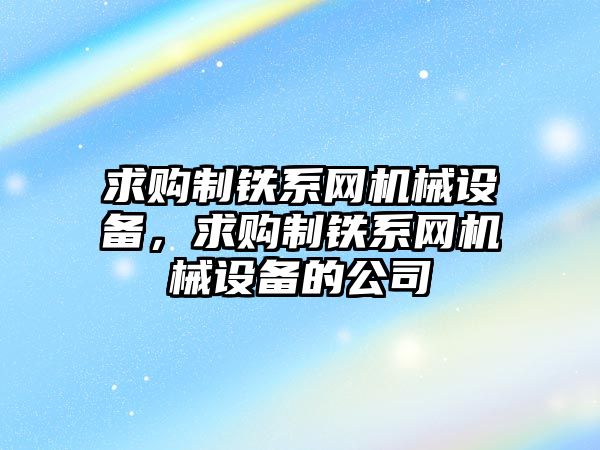 求购制铁系网机械设备，求购制铁系网机械设备的公司